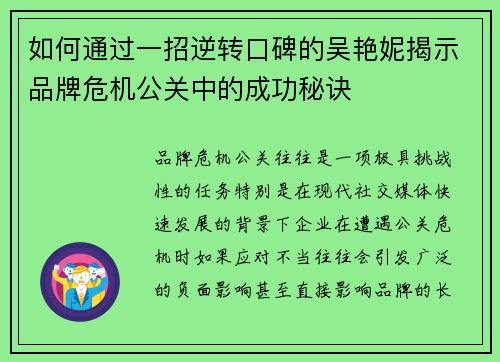 如何通过一招逆转口碑的吴艳妮揭示品牌危机公关中的成功秘诀

品牌危机公关往往是一项极具挑战性的任务特别是在现代社交媒体快速发展的背景下企业在遭遇公关危机时如果应对不当往往会引发广泛的负面影响甚至直接影响品牌的长